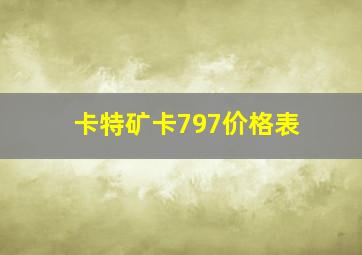 卡特矿卡797价格表